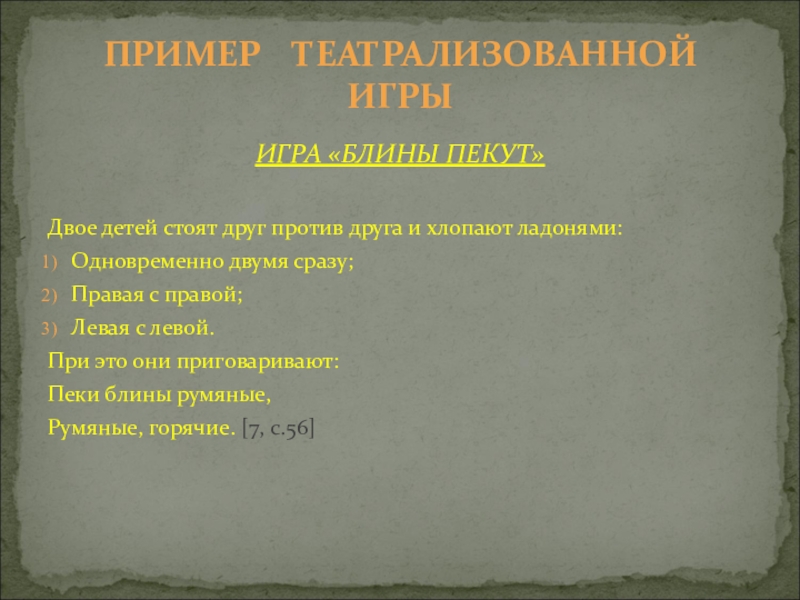 ПРИМЕР ТЕАТРАЛИЗОВАННОЙ ИГРЫ

ИГРА «БЛИНЫ ПЕКУТ»

Двое детей стоят друг против друга и хлопают ладонями:
1) Одновременно двумя сразу;
2) Правая с правой;
3) Левая с левой.
При это они приговаривают:
Пеки блины румяные,
Румяные, горячие. [7, с.56]